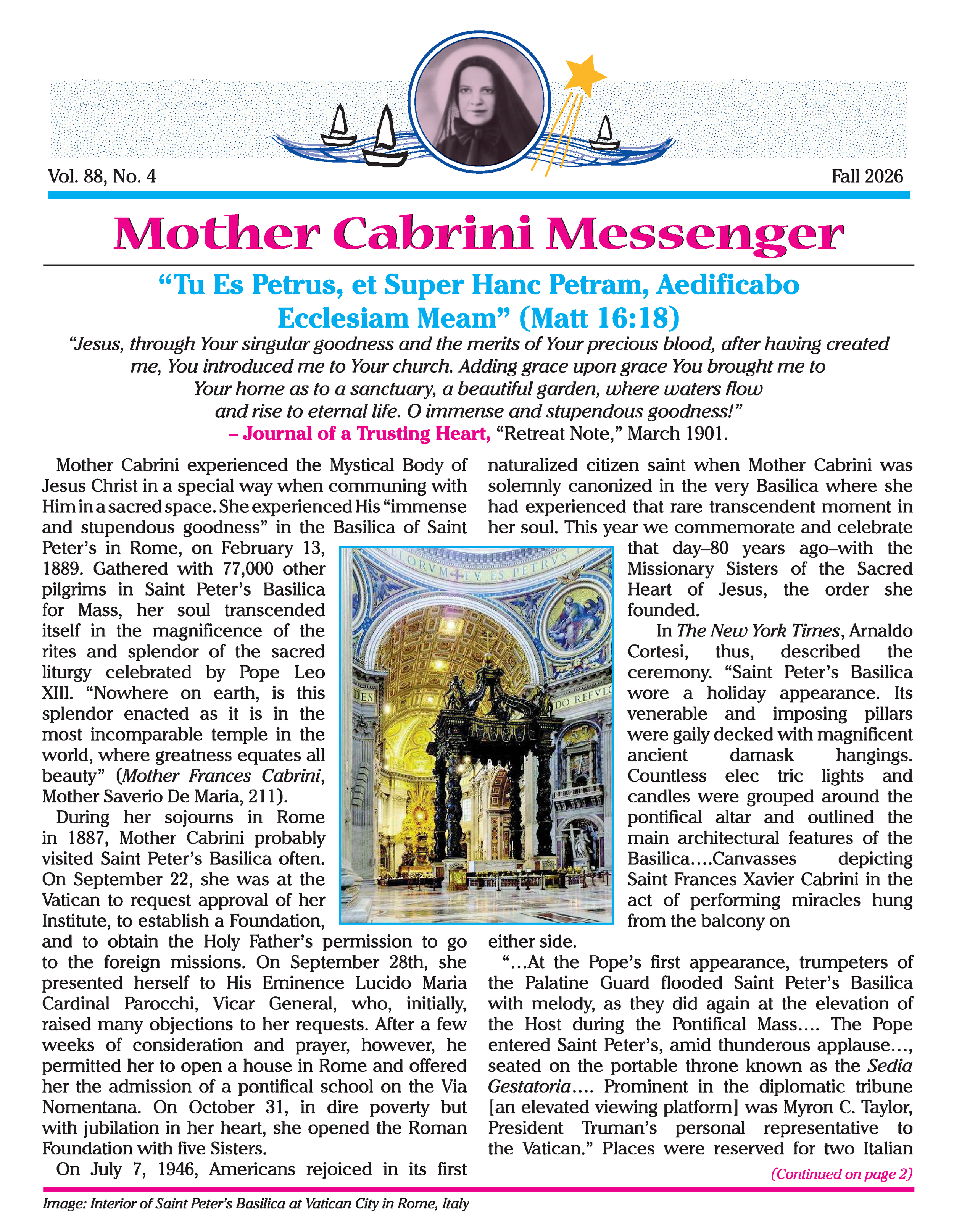 Vol. 88, No. 4

Fall 2026

Mother Cabrini Messenger

"Tu Es Petrus, et Super Hanc Petram, Aedificabo Ecclesiam Meam" (Matt 16:18)

"Jesus, through Your singular goodness and the merits of Your precious blood, after having created me, You introduced me to Your church. Adding grace upon grace You brought me to Your home as to a sanctuary, a beautiful garden, where waters flow and rise to eternal life. O immense and stupendous goodness!"
– Journal of a Trusting Heart, "Retreat Note," March 1901.

Mother Cabrini experienced the Mystical Body of Jesus Christ in a special way when communing with Him in a sacred space. She experienced His "immense and stupendous goodness" in the Basilica of Saint Peter's in Rome, on February 13, 1889. Gathered with 77,000 other pilgrims in Saint Peter's Basilica for Mass, her soul transcended itself in the magnificence of the rites and splendor of the sacred liturgy celebrated by Pope Leo XIII. "Nowhere on earth, is this splendor enacted as it is in the most incomparable temple in the world, where greatness equates all beauty" (Mother Frances Cabrini, Mother Saverio De Maria, 211).

During her sojourns in Rome in 1887, Mother Cabrini probably visited Saint Peter's Basilica often. On September 22, she was at the Vatican to request approval of her Institute, to establish a Foundation, and to obtain the Holy Father's permission to go to the foreign missions. On September 28th, she presented herself to His Eminence Lucido Maria Cardinal Parocchi, Vicar General, who, initially, raised many objections to her requests. After a few weeks of consideration and prayer, however, he permitted her to open a house in Rome and offered her the admission of a pontifical school on the Via Nomentana. On October 31, in dire poverty but with jubilation in her heart, she opened the Roman Foundation with five Sisters.

On July 7, 1946, Americans rejoiced in its first naturalized citizen saint when Mother Cabrini was solemnly canonized in the very Basilica where she had experienced that rare transcendent moment in her soul. This year we commemorate and celebrate that day–80 years ago–with the Missionary Sisters of the Sacred Heart of Jesus, the order she founded.

In The New York Times, Arnaldo Cortesi, thus, described the ceremony. "Saint Peter's Basilica wore a holiday appearance. Its venerable and imposing pillars were gaily decked with magnificent ancient damask hangings. Countless elec tric lights and candles were grouped around the pontifical altar and outlined the main architectural features of the Basilica....Canvasses depicting Saint Frances Xavier Cabrini in the act of performing miracles hung from the balcony on either side.

"...At the Pope's first appearance, trumpeters of the Palatine Guard flooded Saint Peter's Basilica with melody, as they did again at the elevation of the Host during the Pontifical Mass.... The Pope entered Saint Peter's, amid thunderous applause..., seated on the portable throne known as the Sedia Gestatoria.... Prominent in the diplomatic tribune [an elevated viewing platform] was Myron C. Taylor, President Truman's personal representative to the Vatican." Places were reserved for two Italian

(Continued on page 2)

Image: Interior of Saint Peter's Basilica at Vatican City in Rome, Italy